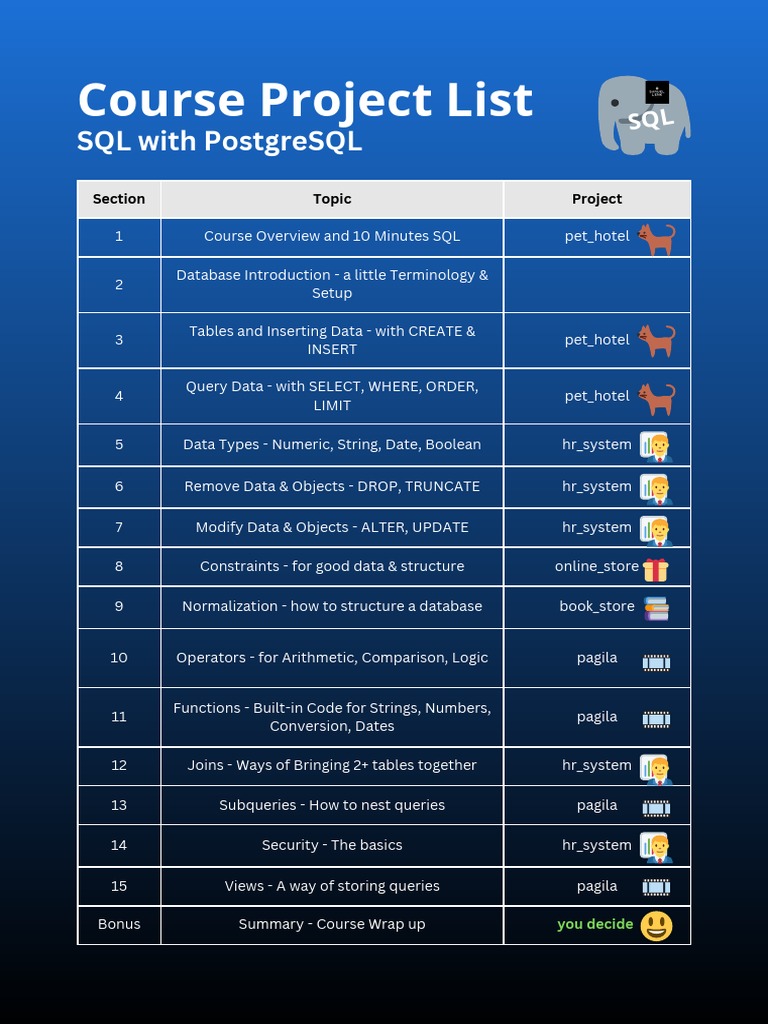 Course Project List
SQL with PostgreSQL

SQL

| Section | Topic | Project |
|---|---|---|
| 1 | Course Overview and 10 Minutes SQL | pet_hotel |
| 2 | Database Introduction - a little Terminology & Setup | |
| 3 | Tables and Inserting Data - with CREATE & INSERT | pet_hotel |
| 4 | Query Data - with SELECT, WHERE, ORDER, LIMIT | pet_hotel |
| 5 | Data Types - Numeric, String, Date, Boolean | hr_system |
| 6 | Remove Data & Objects - DROP, TRUNCATE | hr_system |
| 7 | Modify Data & Objects - ALTER, UPDATE | hr_system |
| 8 | Constraints - for good data & structure | online_store |
| 9 | Normalization - how to structure a database | book_store |
| 10 | Operators - for Arithmetic, Comparison, Logic | pagila |
| 11 | Functions - Built-in Code for Strings, Numbers, Conversion, Dates | pagila |
| 12 | Joins - Ways of Bringing 2+ tables together | hr_system |
| 13 | Subqueries - How to nest queries | pagila |
| 14 | Security - The basics | hr_system |
| 15 | Views - A way of storing queries | pagila |
| Bonus | Summary - Course Wrap up | you decide |